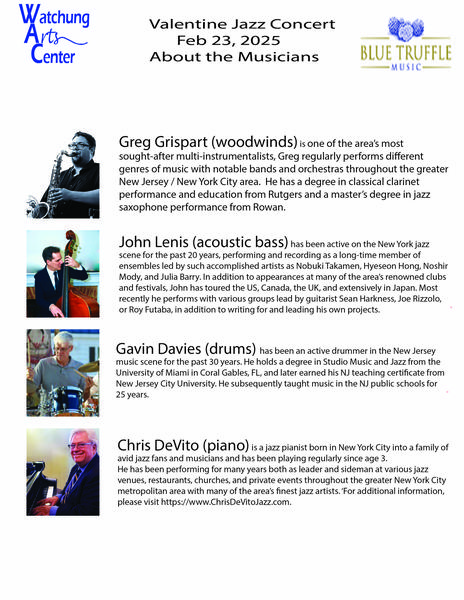 Watchung Arts Center

Valentine Jazz Concert
Feb 23, 2025
About the Musicians

BLUE TRUFFLE MUSIC

Greg Grispart (woodwinds) is one of the area's most sought-after multi-instrumentalists, Greg regularly performs different genres of music with notable bands and orchestras throughout the greater New Jersey / New York City area. He has a degree in classical clarinet performance and education from Rutgers and a master's degree in jazz saxophone performance from Rowan.

John Lenis (acoustic bass) has been active on the New York jazz scene for the past 20 years, performing and recording as a long-time member of ensembles led by such accomplished artists as Nobuki Takamen, Hyeseon Hong, Noshir Mody, and Julia Barry. In addition to appearances at many of the area's renowned clubs and festivals, John has toured the US, Canada, the UK, and extensively in Japan. Most recently he performs with various groups lead by guitarist Sean Harkness, Joe Rizzolo, or Roy Futaba, in addition to writing for and leading his own projects.

Gavin Davies (drums) has been an active drummer in the New Jersey music scene for the past 30 years. He holds a degree in Studio Music and Jazz from the University of Miami in Coral Gables, FL, and later earned his NJ teaching certificate from New Jersey City University. He subsequently taught music in the NJ public schools for 25 years.

Chris DeVito (piano) is a jazz pianist born in New York City into a family of avid jazz fans and musicians and has been playing regularly since age 3.
He has been performing for many years both as leader and sideman at various jazz venues, restaurants, churches, and private events throughout the greater New York City metropolitan area with many of the area's finest jazz artists. 'For additional information, please visit https://www.ChrisDeVitoJazz.com.